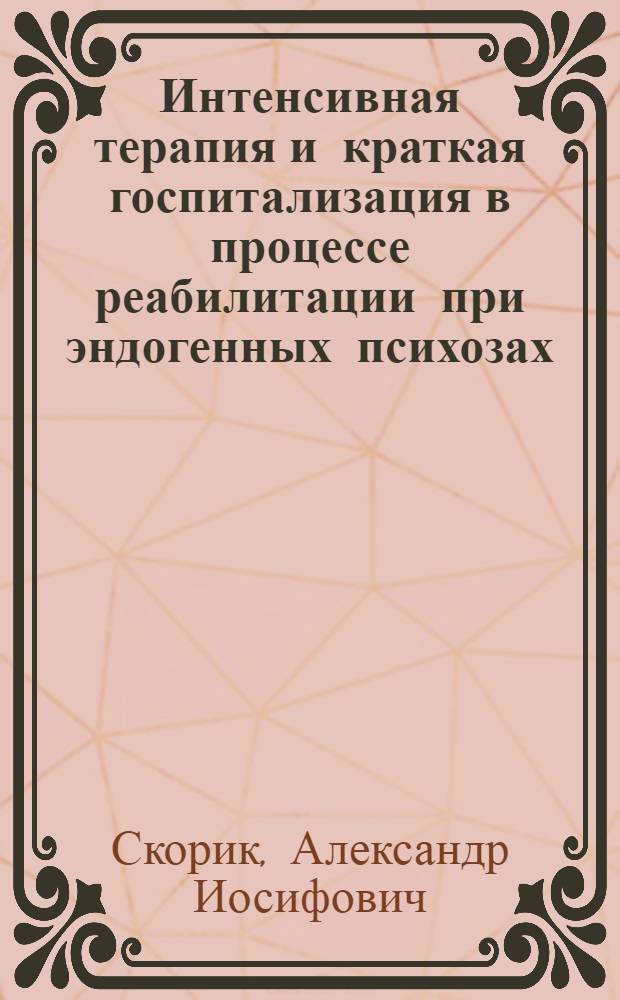 Интенсивная терапия и краткая госпитализация в процессе реабилитации при эндогенных психозах

Скорик, Александр Иосифович